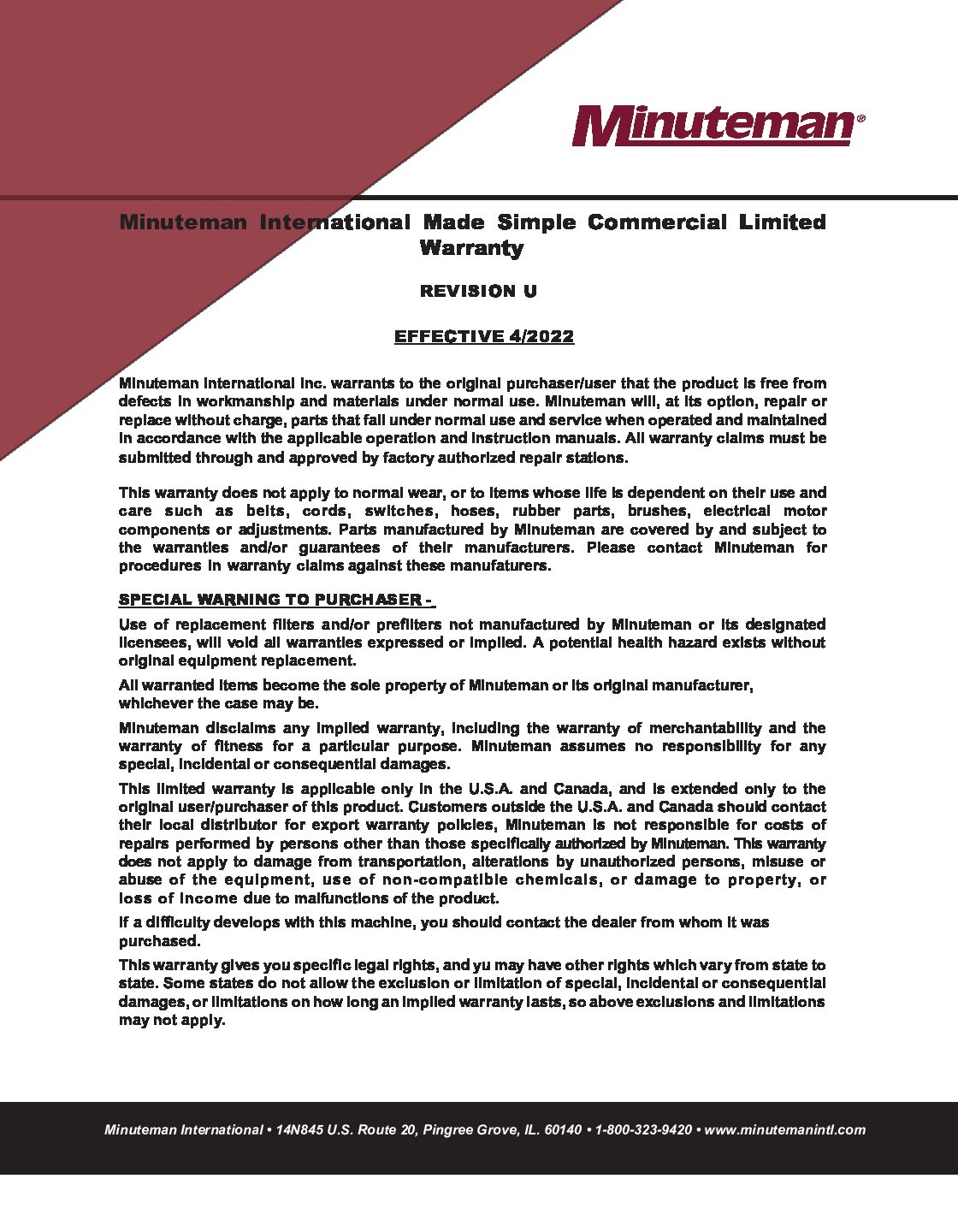 Minuteman®

Minuteman International Made Simple Commercial Limited Warranty

REVISION U

EFFECTIVE 4/2022

Minuteman International Inc. warrants to the original purchaser/user that the product is free from defects in workmanship and materials under normal use. Minuteman will, at its option, repair or replace without charge, parts that fail under normal use and service when operated and maintained in accordance with the applicable operation and instruction manuals. All warranty claims must be submitted through and approved by factory authorized repair stations.

This warranty does not apply to normal wear, or to items whose life is dependent on their use and care such as belts, cords, switches, hoses, rubber parts, brushes, electrical motor components or adjustments. Parts manufactured by Minuteman are covered by and subject to the warranties and/or guarantees of their manufacturers. Please contact Minuteman for procedures in warranty claims against these manufaturers.

SPECIAL WARNING TO PURCHASER -

Use of replacement filters and/or prefilters not manufactured by Minuteman or its designated licensees, will void all warranties expressed or implied. A potential health hazard exists without original equipment replacement.

All warranted items become the sole property of Minuteman or its original manufacturer, whichever the case may be.

Minuteman disclaims any implied warranty, including the warranty of merchantability and the warranty of fitness for a particular purpose. Minuteman assumes no responsibility for any special, incidental or consequential damages.

This limited warranty is applicable only in the U.S.A. and Canada, and is extended only to the original user/purchaser of this product. Customers outside the U.S.A. and Canada should contact their local distributor for export warranty policies, Minuteman is not responsible for costs of repairs performed by persons other than those specifically authorized by Minuteman. This warranty does not apply to damage from transportation, alterations by unauthorized persons, misuse or abuse of the equipment, use of non-compatible chemicals, or damage to property, or loss of income due to malfunctions of the product.

If a difficulty develops with this machine, you should contact the dealer from whom it was purchased.

This warranty gives you specific legal rights, and yu may have other rights which vary from state to state. Some states do not allow the exclusion or limitation of special, incidental or consequential damages, or limitations on how long an implied warranty lasts, so above exclusions and limitations may not apply.

Minuteman International • 14N845 U.S. Route 20, Pingree Grove, IL. 60140 • 1-800-323-9420 • www.minutemanintl.com